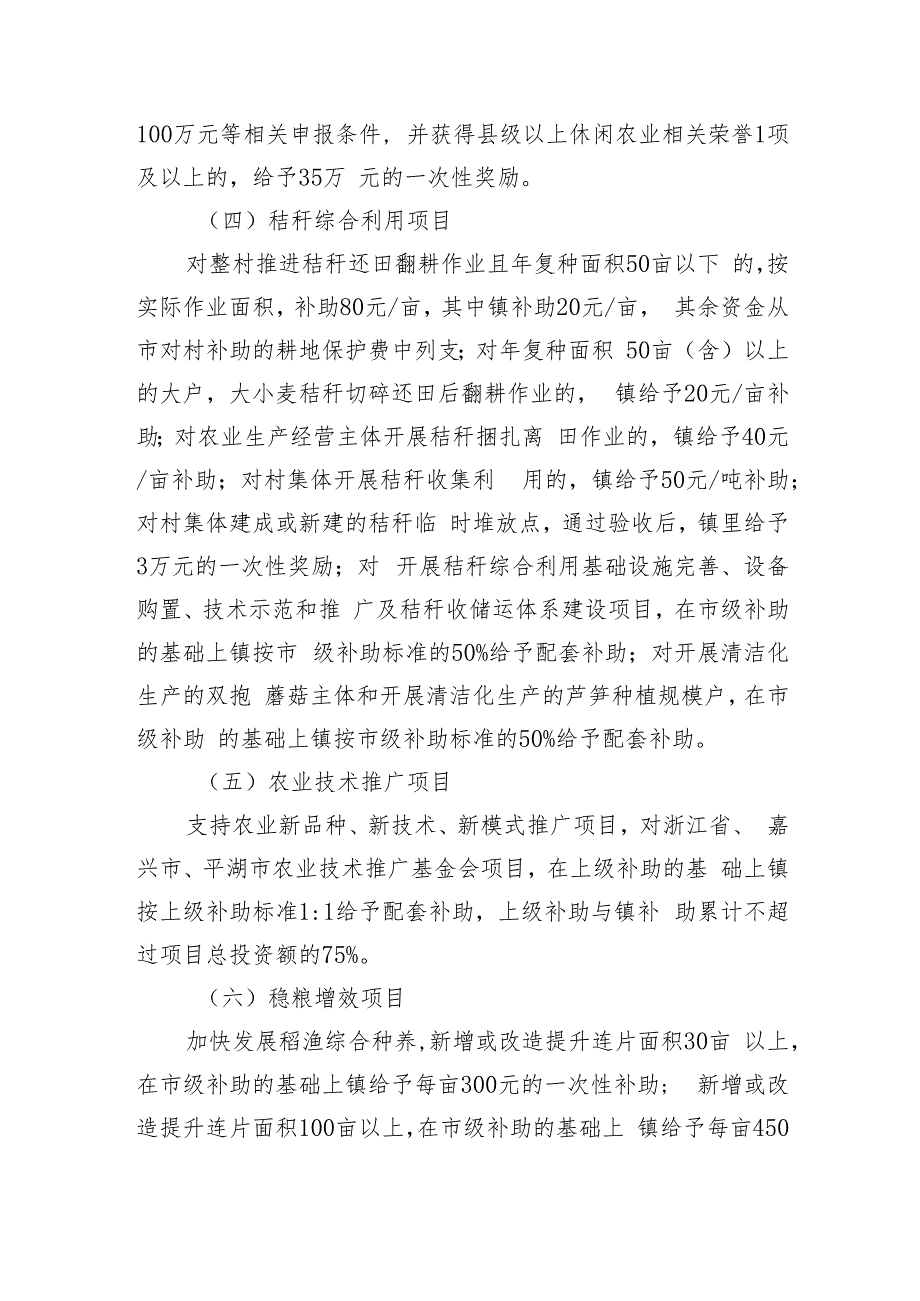 100万元等相关申报条件，并获得县级以上休闲农业相关荣誉1项及以上的，给予35万 元的一次性奖励。

（四）秸秆综合利用项目

对整村推进秸秆还田翻耕作业且年复种面积50亩以下 的，按实际作业面积，补助80元/亩，其中镇补助20元/亩， 其余资金从市对村补助的耕地保护费中列支；对年复种面积 50亩（含）以上的大户，大小麦秸秆切碎还田后翻耕作业的， 镇给予20元/亩补助；对农业生产经营主体开展秸秆捆扎离 田作业的，镇给予40元/亩补助；对村集体开展秸秆收集利 用的，镇给予50元/吨补助；对村集体建成或新建的秸秆临 时堆放点，通过验收后，镇里给予3万元的一次性奖励；对 开展秸秆综合利用基础设施完善、设备购置、技术示范和推 广及秸秆收储运体系建设项目，在市级补助的基础上镇按市 级补助标准的50%给予配套补助；对开展清洁化生产的双孢 蘑菇主体和开展清洁化生产的芦笋种植规模户，在市级补助 的基础上镇按市级补助标准的50%给予配套补助。

（五）农业技术推广项目

支持农业新品种、新技术、新模式推广项目，对浙江省、 嘉兴市、平湖市农业技术推广基金会项目，在上级补助的基 础上镇按上级补助标准1:1给予配套补助，上级补助与镇补 助累计不超过项目总投资额的75%。

（六）稳粮增效项目

加快发展稻渔综合种养，新增或改造提升连片面积30亩 以上，在市级补助的基础上镇给予每亩300元的一次性补助； 新增或改造提升连片面积100亩以上，在市级补助的基础上 镇给予每亩450